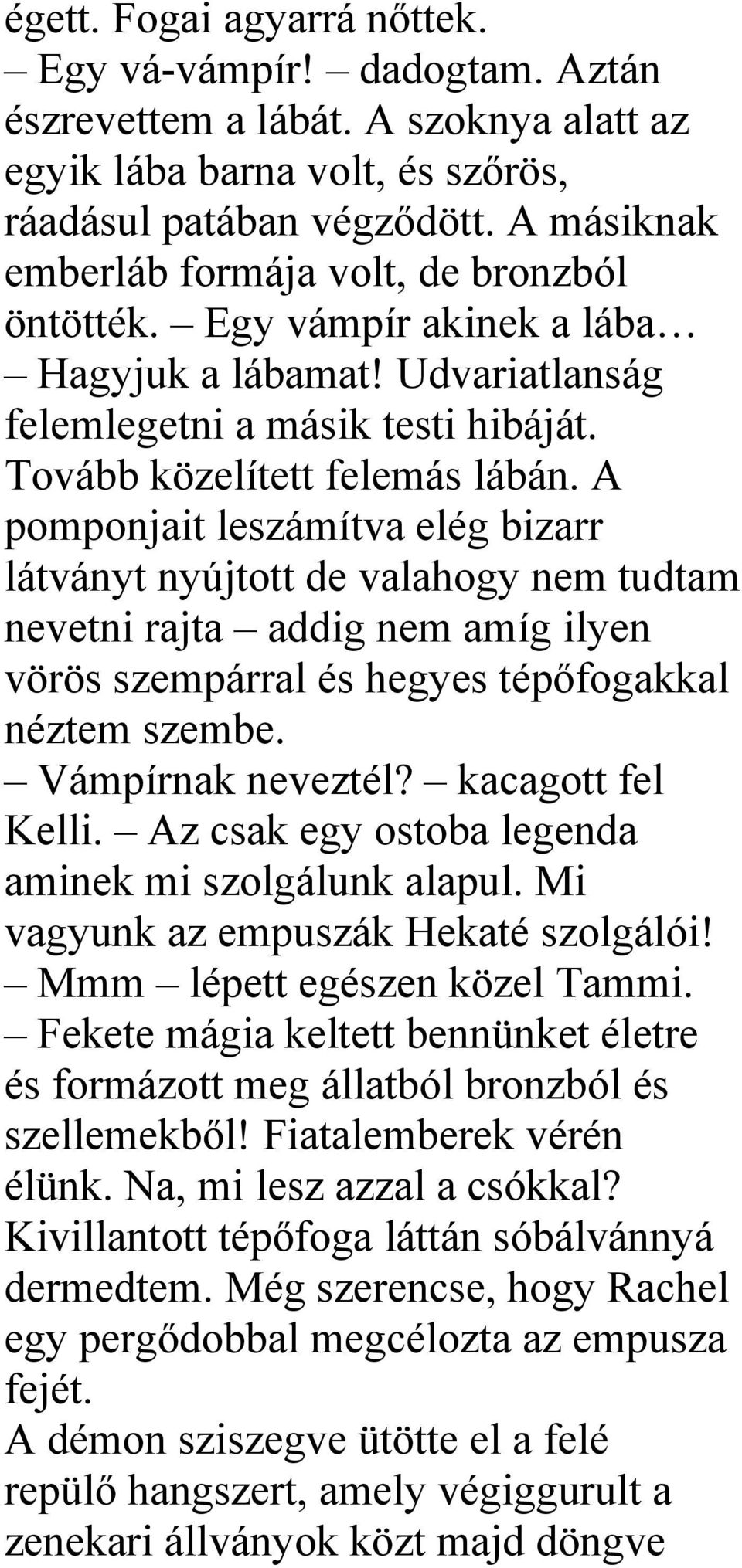 égett. Fogai agyarrá nőttek.
– Egy vá-vámpír! – dadogtam. Aztán észrevettem a lábát. A szoknya alatt az egyik lába barna volt, és szőrös, ráadásul patában végződött. A másiknak emberláb formája volt, de bronzból öntötték. – Egy vámpír akinek a lába…
– Hagyjuk a lábamat! Udvariatlanság felemlegetni a másik testi hibáját. Tovább közelített felemás lábán. A pomponjait leszámítva elég bizarr látványt nyújtott de valahogy nem tudtam nevetni rajta – addig nem amíg ilyen vörös szempárral és hegyes tépőfogakkal néztem szembe.
– Vámpírnak neveztél? – kacagott fel Kelli. – Az csak egy ostoba legenda aminek mi szolgálunk alapul. Mi vagyunk az empuszák Hekaté szolgálói!
– Mmm – lépett egészen közel Tammi.
– Fekete mágia keltett bennünket életre és formázott meg állatból bronzból és szellemekből! Fiatalemberek vérén élünk. Na, mi lesz azzal a csókkal? Kivillantott tépőfoga láttán sóbálvánnyá dermedtem. Még szerencse, hogy Rachel egy pergődobbal megcélozta az empusza fejét.
A démon sziszegve ütötte el a felé repülő hangszert, amely végiggurult a zenekari állványok közt majd döngve